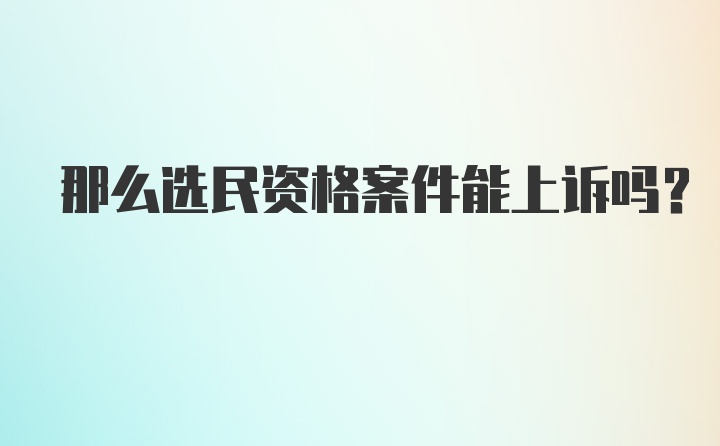 那么选民资格案件能上诉吗？